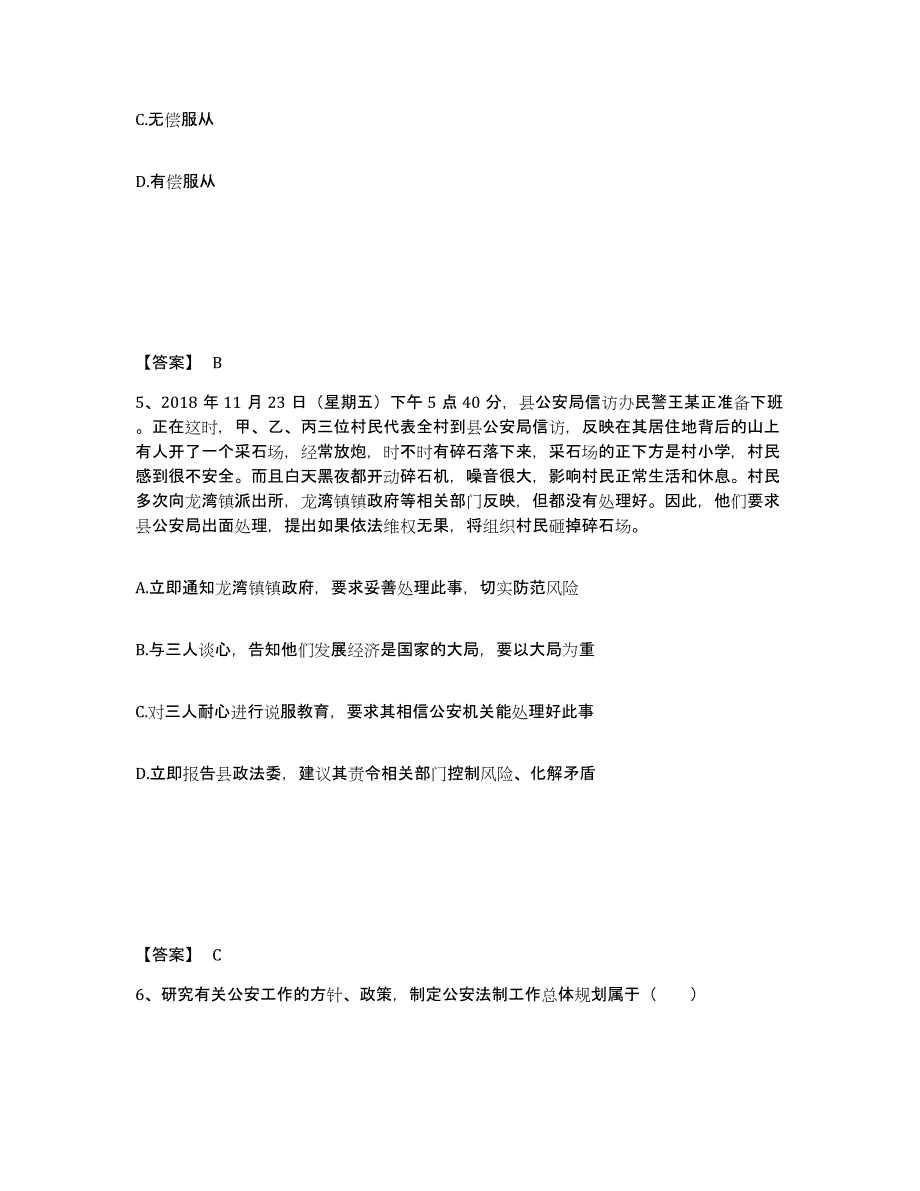 C.无偿服从

D.有偿服从

【答案】 B

5、2018 年 11 月 23 日（星期五）下午 5 点 40 分，县公安局信访办民警王某正准备下班。正在这时，甲、乙、丙三位村民代表全村到县公安局信访，反映在其居住地背后的山上有人开了一个采石场，经常放炮，时不时有碎石落下来，采石场的正下方是村小学，村民感到很不安全。而且白天黑夜都开动碎石机，噪音很大，影响村民正常生活和休息。村民多次向龙湾镇派出所，龙湾镇镇政府等相关部门反映，但都没有处理好。因此，他们要求县公安局出面处理，提出如果依法维权无果，将组织村民砸掉碎石场。

A.立即通知龙湾镇镇政府，要求妥善处理此事，切实防范风险

B.与三人谈心，告知他们发展经济是国家的大局，要以大局为重

C.对三人耐心进行说服教育，要求其相信公安机关能处理好此事

D.立即报告县政法委，建议其责令相关部门控制风险、化解矛盾

【答案】 C

6、研究有关公安工作的方针、政策，制定公安法制工作总体规划属于（　　）